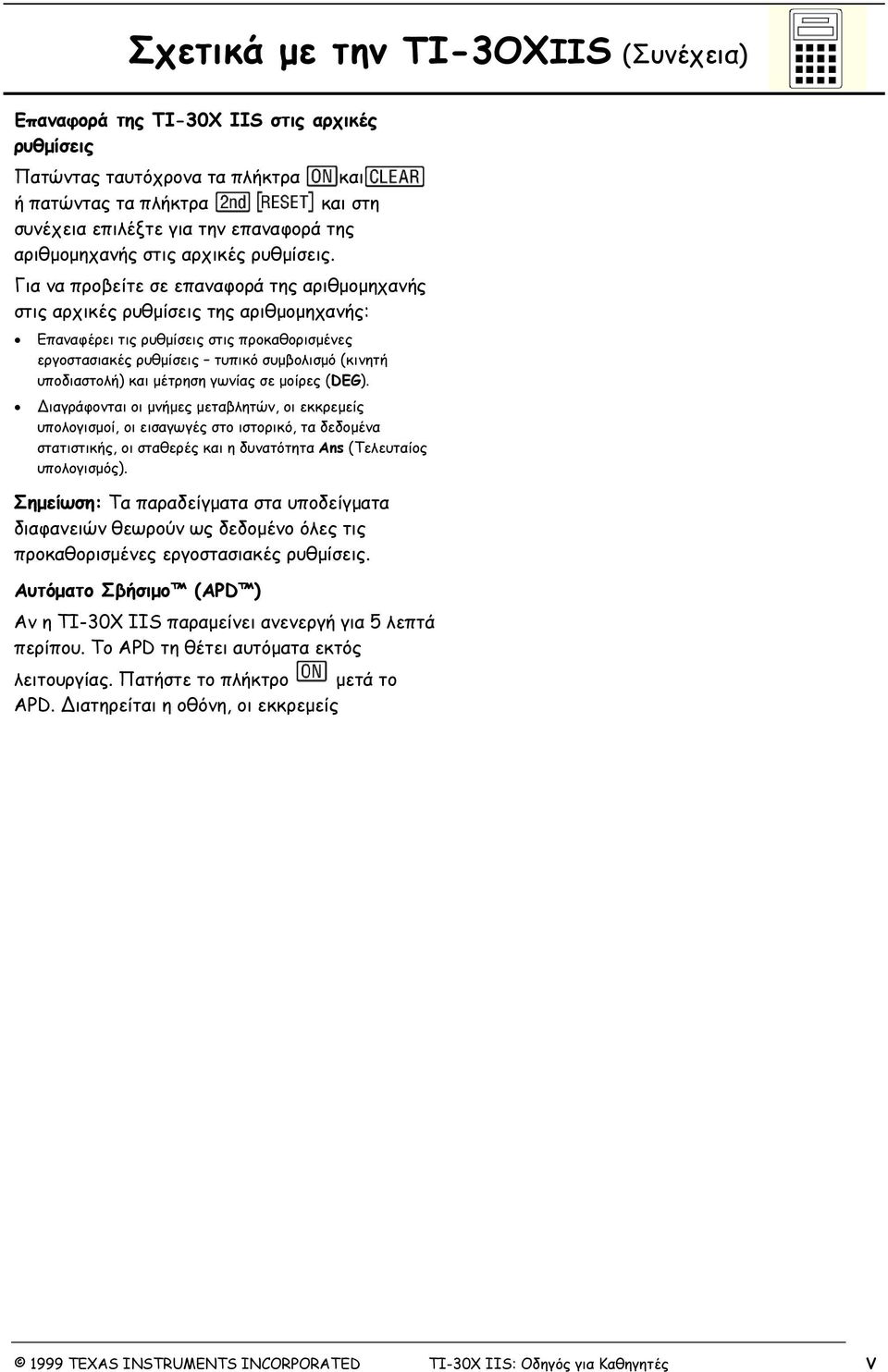 Σχετικά με την TI-30XIIS (Συνέχεια)

Επαναφορά της TI-30X IIS στις αρχικές ρυθμίσεις

Πατώντας ταυτόχρονα τα πλήκτρα ON και CLEAR ή πατώντας τα πλήκτρα 2nd [RESET] και στη συνέχεια επιλέξτε για την επαναφορά της αριθμομηχανής στις αρχικές ρυθμίσεις.

Για να προβείτε σε επαναφορά της αριθμομηχανής στις αρχικές ρυθμίσεις της αριθμομηχανής:

• Επαναφέρει τις ρυθμίσεις στις προκαθορισμένες εργοστασιακές ρυθμίσεις – τυπικό συμβολισμό (κινητή υποδιαστολή) και μέτρηση γωνίας σε μοίρες (DEG).

• Διαγράφονται οι μνήμες μεταβλητών, οι εκκρεμείς υπολογισμοί, οι εισαγωγές στο ιστορικό, τα δεδομένα στατιστικής, οι σταθερές και η δυνατότητα Ans (Τελευταίος υπολογισμός).

Σημείωση: Τα παραδείγματα στα υποδείγματα διαφανειών θεωρούν ως δεδομένο όλες τις προκαθορισμένες εργοστασιακές ρυθμίσεις.

Αυτόματο Σβήσιμο™ (APD™)

Αν η TI-30X IIS παραμείνει ανενεργή για 5 λεπτά περίπου. Το APD τη θέτει αυτόματα εκτός λειτουργίας. Πατήστε το πλήκτρο ON μετά το APD. Διατηρείται η οθόνη, οι εκκρεμείς

© 1999 TEXAS INSTRUMENTS INCORPORATED TI-30X IIS: Οδηγός για Καθηγητές V